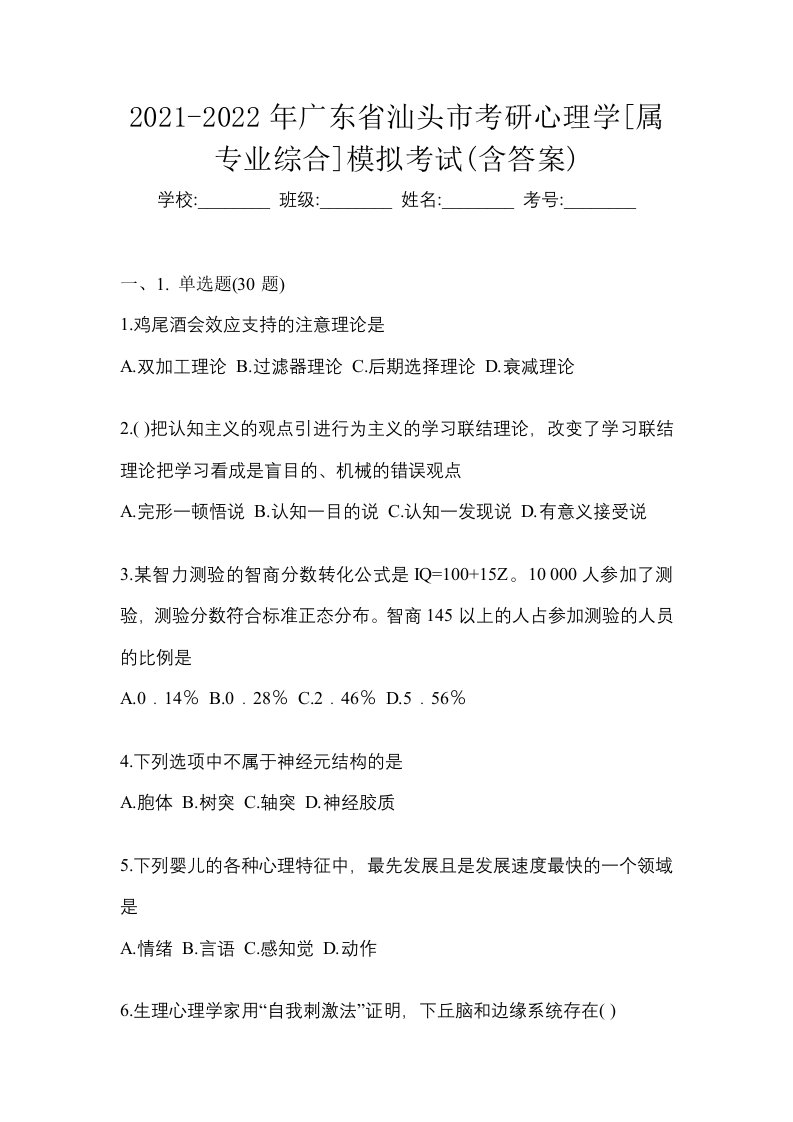 2021-2022 年广东省汕头市考研心理学[属专业综合]模拟考试(含答案)

学校:________ 班级:________ 姓名:________ 考号:________

一、1. 单选题(30 题)

1.鸡尾酒会效应支持的注意理论是

A.双加工理论 B.过滤器理论 C.后期选择理论 D.衰减理论

2.( )把认知主义的观点引进行为主义的学习联结理论，改变了学习联结理论把学习看成是盲目的、机械的错误观点

A.完形一顿悟说 B.认知一目的说 C.认知一发现说 D.有意义接受说

3.某智力测验的智商分数转化公式是 IQ=100+15Z。10 000 人参加了测验，测验分数符合标准正态分布。智商 145 以上的人占参加测验的人员的比例是

A.0．14％ B.0．28％ C.2．46％ D.5．56％

4.下列选项中不属于神经元结构的是

A.胞体 B.树突 C.轴突 D.神经胶质

5.下列婴儿的各种心理特征中，最先发展且是发展速度最快的一个领域是

A.情绪 B.言语 C.感知觉 D.动作

6.生理心理学家用“自我刺激法”证明，下丘脑和边缘系统存在( )